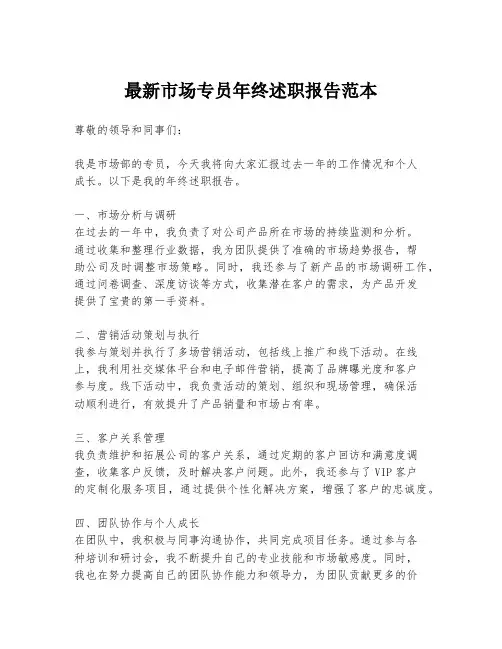 最新市场专员年终述职报告范本

尊敬的领导和同事们：

我是市场部的专员，今天我将向大家汇报过去一年的工作情况和个人成长。以下是我的年终述职报告。

一、市场分析与调研
在过去的一年中，我负责了对公司产品所在市场的持续监测和分析。通过收集和整理行业数据，我为团队提供了准确的市场趋势报告，帮助公司及时调整市场策略。同时，我还参与了新产品的市场调研工作，通过问卷调查、深度访谈等方式，收集潜在客户的需求，为产品开发提供了宝贵的第一手资料。

二、营销活动策划与执行
我参与策划并执行了多场营销活动，包括线上推广和线下活动。在线上，我利用社交媒体平台和电子邮件营销，提高了品牌曝光度和客户参与度。线下活动中，我负责活动的策划、组织和现场管理，确保活动顺利进行，有效提升了产品销量和市场占有率。

三、客户关系管理
我负责维护和拓展公司的客户关系，通过定期的客户回访和满意度调查，收集客户反馈，及时解决客户问题。此外，我还参与了VIP客户的定制化服务项目，通过提供个性化解决方案，增强了客户的忠诚度。

四、团队协作与个人成长
在团队中，我积极与同事沟通协作，共同完成项目任务。通过参与各种培训和研讨会，我不断提升自己的专业技能和市场敏感度。同时，我也在努力提高自己的团队协作能力和领导力，为团队贡献更多的价